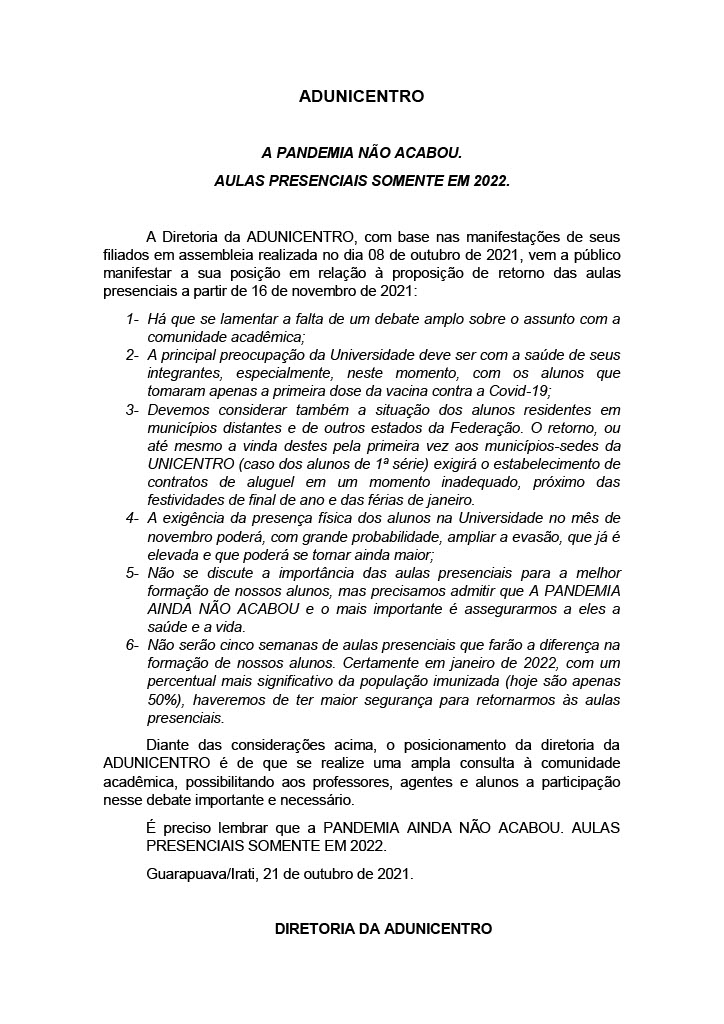 ADUNICENTRO

A PANDEMIA NÃO ACABOU.

AULAS PRESENCIAIS SOMENTE EM 2022.

A Diretoria da ADUNICENTRO, com base nas manifestações de seus filiados em assembleia realizada no dia 08 de outubro de 2021, vem a público manifestar a sua posição em relação à proposição de retorno das aulas presenciais a partir de 16 de novembro de 2021:

1- Há que se lamentar a falta de um debate amplo sobre o assunto com a comunidade acadêmica;
2- A principal preocupação da Universidade deve ser com a saúde de seus integrantes, especialmente, neste momento, com os alunos que tomaram apenas a primeira dose da vacina contra a Covid-19;
3- Devemos considerar também a situação dos alunos residentes em municípios distantes e de outros estados da Federação. O retorno, ou até mesmo a vinda destes pela primeira vez aos municípios-sedes da UNICENTRO (caso dos alunos de 1ª série) exigirá o estabelecimento de contratos de aluguel em um momento inadequado, próximo das festividades de final de ano e das férias de janeiro.
4- A exigência da presença física dos alunos na Universidade no mês de novembro poderá, com grande probabilidade, ampliar a evasão, que já é elevada e que poderá se tornar ainda maior;
5- Não se discute a importância das aulas presenciais para a melhor formação de nossos alunos, mas precisamos admitir que A PANDEMIA AINDA NÃO ACABOU e o mais importante é assegurarmos a eles a saúde e a vida.
6- Não serão cinco semanas de aulas presenciais que farão a diferença na formação de nossos alunos. Certamente em janeiro de 2022, com um percentual mais significativo da população imunizada (hoje são apenas 50%), haveremos de ter maior segurança para retornarmos às aulas presenciais.

Diante das considerações acima, o posicionamento da diretoria da ADUNICENTRO é de que se realize uma ampla consulta à comunidade acadêmica, possibilitando aos professores, agentes e alunos a participação nesse debate importante e necessário.

É preciso lembrar que a PANDEMIA AINDA NÃO ACABOU. AULAS PRESENCIAIS SOMENTE EM 2022.

Guarapuava/Irati, 21 de outubro de 2021.

DIRETORIA DA ADUNICENTRO